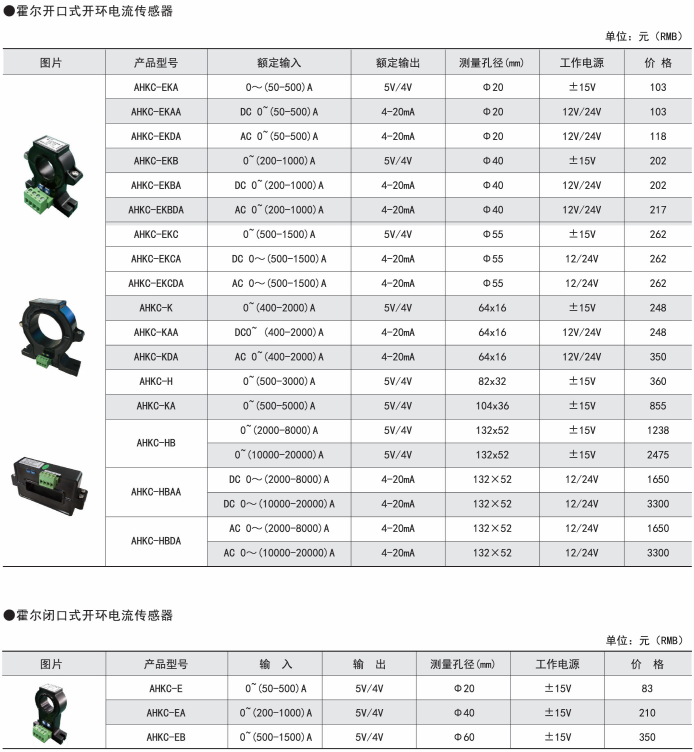 ●霍尔开口式开环电流传感器

单位：元（RMB）

| 图片 | 产品型号 | 额定输入 | 额定输出 | 测量孔径(mm) | 工作电源 | 价 格 |
|---|---|---|---|---|---|---|
| | AHKC-EKA | 0～(50-500)A | 5V/4V | Φ20 | ±15V | 103 |
| | AHKC-EKAA | DC 0~(50-500)A | 4-20mA | Φ20 | 12V/24V | 103 |
| | AHKC-EKDA | AC 0~(50-500)A | 4-20mA | Φ20 | 12V/24V | 118 |
| | AHKC-EKB | 0~(200-1000)A | 5V/4V | Φ40 | ±15V | 202 |
| | AHKC-EKBA | DC 0~(200-1000)A | 4-20mA | Φ40 | 12V/24V | 202 |
| | AHKC-EKBDA | AC 0~(200-1000)A | 4-20mA | Φ40 | 12V/24V | 217 |
| | AHKC-EKC | 0~(500-1500)A | 5V/4V | Φ55 | ±15V | 262 |
| | AHKC-EKCA | DC 0~(500-1500)A | 4-20mA | Φ55 | 12/24V | 262 |
| | AHKC-EKCDA | AC 0~(500-1500)A | 4-20mA | Φ55 | 12/24V | 262 |
| | AHKC-K | 0~(400-2000)A | 5V/4V | 64x16 | ±15V | 248 |
| | AHKC-KAA | DC0~ (400-2000)A | 4-20mA | 64x16 | 12V/24V | 248 |
| | AHKC-KDA | AC 0~(400-2000)A | 4-20mA | 64x16 | 12V/24V | 350 |
| | AHKC-H | 0~(500-3000)A | 5V/4V | 82x32 | ±15V | 360 |
| | AHKC-KA | 0~(500-5000)A | 5V/4V | 104x36 | ±15V | 855 |
| | AHKC-HB | 0~(2000-8000)A | 5V/4V | 132x52 | ±15V | 1238 |
| | | 0~(10000-20000)A | 5V/4V | 132x52 | ±15V | 2475 |
| | AHKC-HBAA | DC 0～(2000-8000)A | 4-20mA | 132×52 | 12/24V | 1650 |
| | | DC 0～(10000-20000)A | 4-20mA | 132×52 | 12/24V | 3300 |
| | AHKC-HBDA | AC 0～(2000-8000)A | 4-20mA | 132×52 | 12/24V | 1650 |
| | | AC 0～(10000-20000)A | 4-20mA | 132×52 | 12/24V | 3300 |

●霍尔闭口式开环电流传感器

单位：元（RMB）

| 图片 | 产品型号 | 输 入 | 输 出 | 测量孔径(mm) | 工作电源 | 价 格 |
|---|---|---|---|---|---|---|
| | AHKC-E | 0~(50-500)A | 5V/4V | Φ20 | ±15V | 83 |
| | AHKC-EA | 0~(200-1000)A | 5V/4V | Φ40 | ±15V | 210 |
| | AHKC-EB | 0~(500-1500)A | 5V/4V | Φ60 | ±15V | 350 |